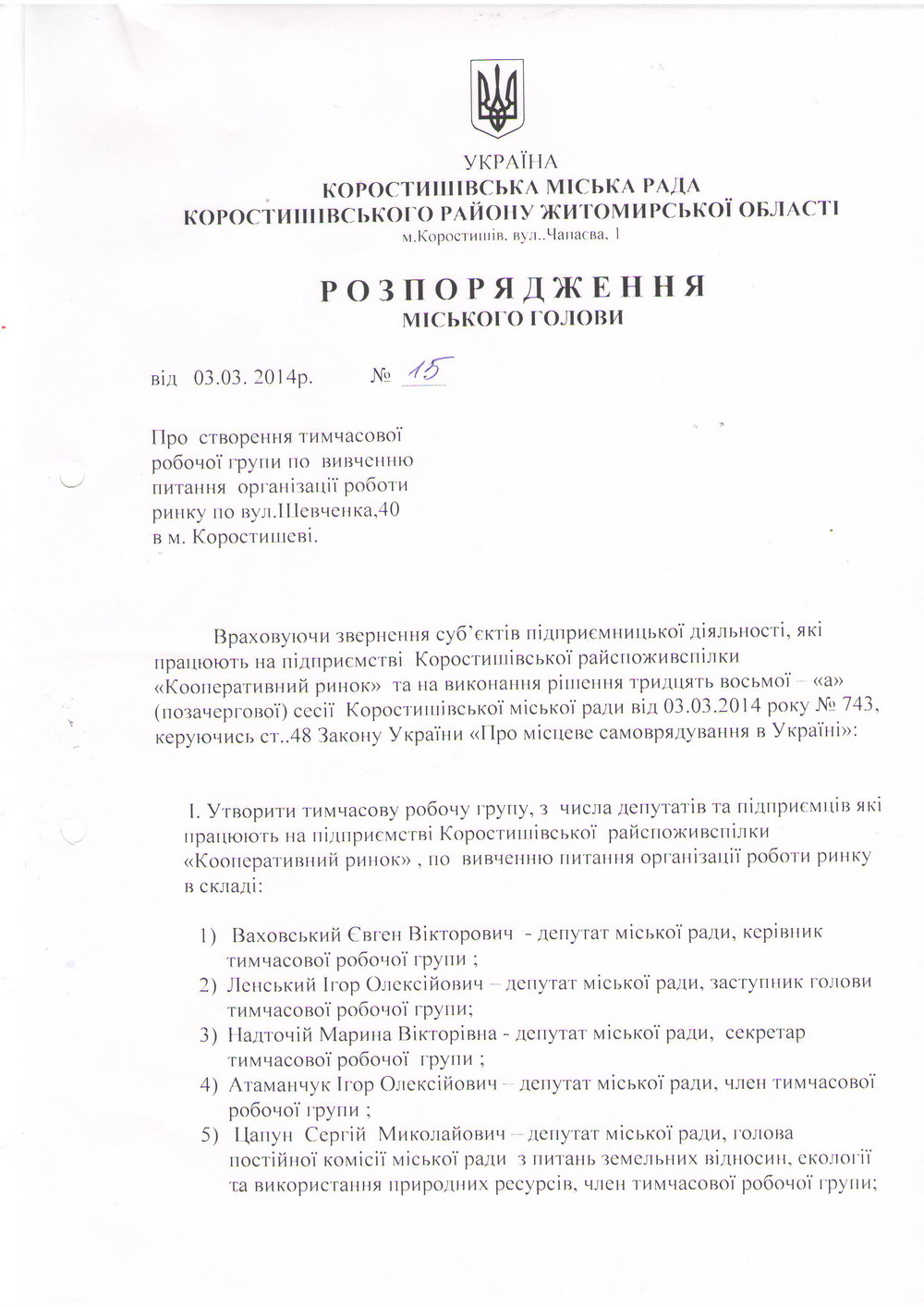 УКРАЇНА
КОРОСТИШІВСЬКА МІСЬКА РАДА
КОРОСТИШІВСЬКОГО РАЙОНУ ЖИТОМИРСЬКОЇ ОБЛАСТІ
м.Коростишів, вул..Чапаєва, 1

РОЗПОРЯДЖЕННЯ
МІСЬКОГО ГОЛОВИ

від 03.03. 2014р. № 15

Про створення тимчасової робочої групи по вивченню питання організації роботи ринку по вул.Шевченка,40 в м. Коростишеві.

Враховуючи звернення суб'єктів підприємницької діяльності, які працюють на підприємстві Коростишівської райспоживспілки «Кооперативний ринок» та на виконання рішення тридцять восьмої – «а» (позачергової) сесії Коростишівської міської ради від 03.03.2014 року № 743, керуючись ст..48 Закону України «Про місцеве самоврядування в Україні»:

І. Утворити тимчасову робочу групу, з числа депутатів та підприємців які працюють на підприємстві Коростишівської райспоживспілки «Кооперативний ринок» , по вивченню питання організації роботи ринку в складі:

1) Ваховський Євген Вікторович - депутат міської ради, керівник тимчасової робочої групи ;
2) Ленський Ігор Олексійович – депутат міської ради, заступник голови тимчасової робочої групи;
3) Надточій Марина Вікторівна - депутат міської ради, секретар тимчасової робочої групи ;
4) Атаманчук Ігор Олексійович – депутат міської ради, член тимчасової робочої групи ;
5) Цапун Сергій Миколайович – депутат міської ради, голова постійної комісії міської ради з питань земельних відносин, екології та використання природних ресурсів, член тимчасової робочої групи;